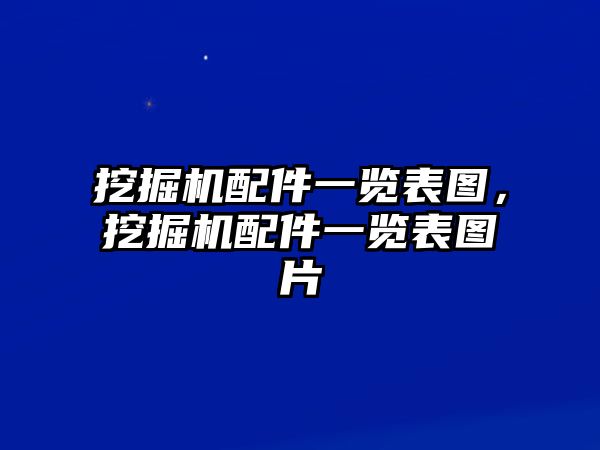 挖掘机配件一览表图，挖掘机配件一览表图片